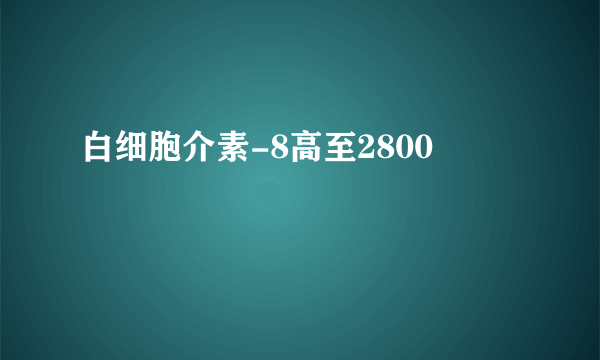 白细胞介素-8高至2800